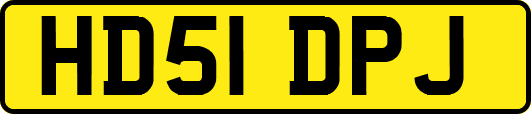 HD51 DPJ